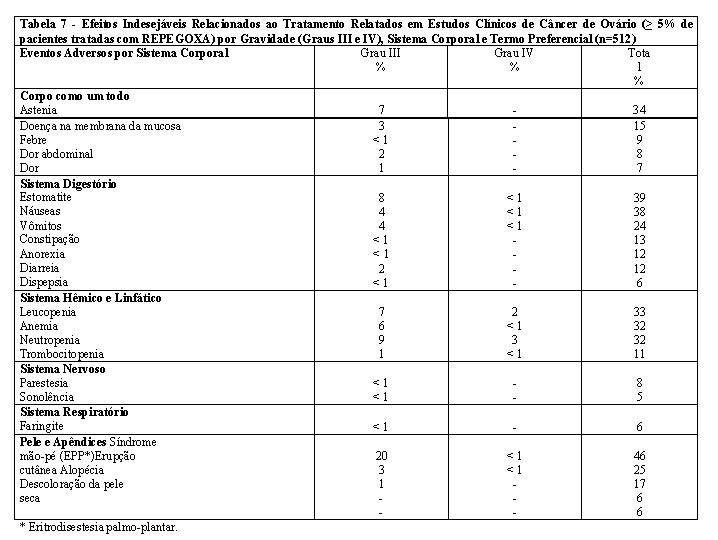 Tabela 7 - Efeitos Indesejáveis Relacionados ao Tratamento Relatados em Estudos Clínicos de Câncer de Ovário (≥ 5% de pacientes tratadas com REPE GOXA) por Gravidade (Graus III e IV), Sistema Corporal e Termo Preferencial (n=512)

| Eventos Adversos por Sistema Corporal | Grau III % | Grau IV % | Tota l % |
|---|---|---|---|
| **Corpo como um todo** | | | |
| Astenia | 7 | - | 34 |
| Doença na membrana da mucosa | 3 | - | 15 |
| Febre | < 1 | - | 9 |
| Dor abdominal | 2 | - | 8 |
| Dor | 1 | - | 7 |
| **Sistema Digestório** | | | |
| Estomatite | 8 | < 1 | 39 |
| Náuseas | 4 | < 1 | 38 |
| Vômitos | 4 | < 1 | 24 |
| Constipação | < 1 | - | 13 |
| Anorexia | < 1 | - | 12 |
| Diarreia | 2 | - | 12 |
| Dispepsia | < 1 | - | 6 |
| **Sistema Hêmico e Linfático** | | | |
| Leucopenia | 7 | 2 | 33 |
| Anemia | 6 | < 1 | 32 |
| Neutropenia | 9 | 3 | 32 |
| Trombocitopenia | 1 | < 1 | 11 |
| **Sistema Nervoso** | | | |
| Parestesia | < 1 | - | 8 |
| Sonolência | < 1 | - | 5 |
| **Sistema Respiratório** | | | |
| Faringite | < 1 | - | 6 |
| **Pele e Apêndices** Síndrome | | | |
| mão-pé (EPP*)Erupção | 20 | < 1 | 46 |
| cutânea Alopécia | 3 | < 1 | 25 |
| Descoloração da pele | 1 | - | 17 |
| seca | - | - | 6 |
| | - | - | 6 |

* Eritrodisestesia palmo-plantar.